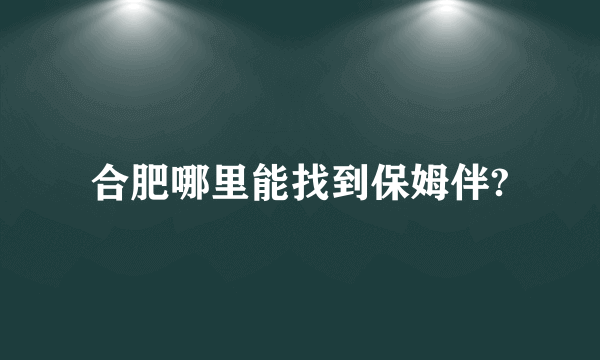 合肥哪里能找到保姆伴?